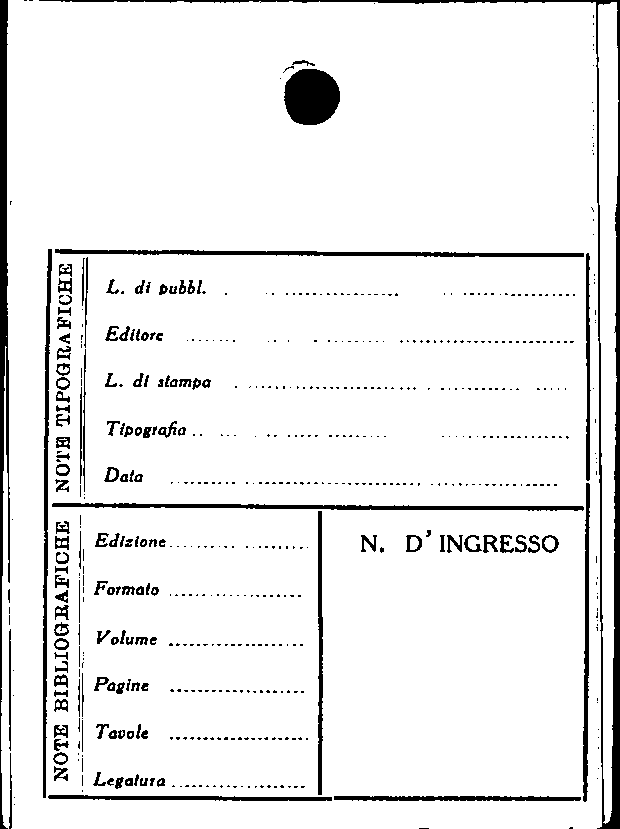 NOTE TIPOGRAFICHE

L. di pubbl. ____

Editore ____

L. di stampa ____

Tipografia ____

Data ____

NOTE BIBLIOGRAFICHE

Edizione ____

Formato ____

Volume ____

Pagine ____

Tavole ____

Legatura ____

N. D'INGRESSO